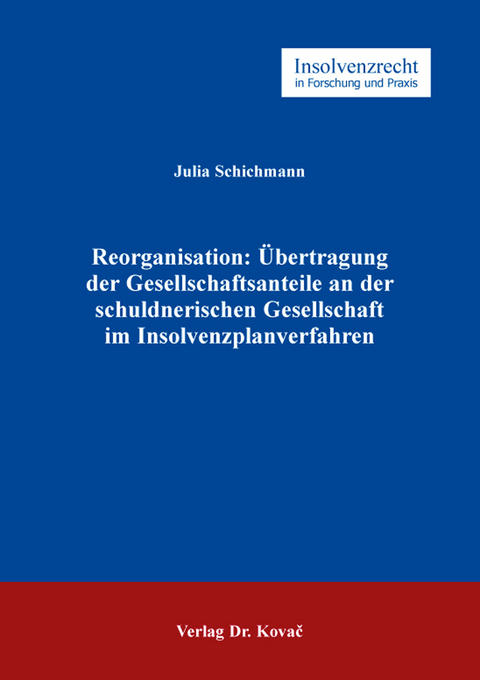 Insolvenzrecht
in Forschung und Praxis

Julia Schichmann

Reorganisation: Übertragung der Gesellschaftsanteile an der schuldnerischen Gesellschaft im Insolvenzplanverfahren

Verlag Dr. Kovač